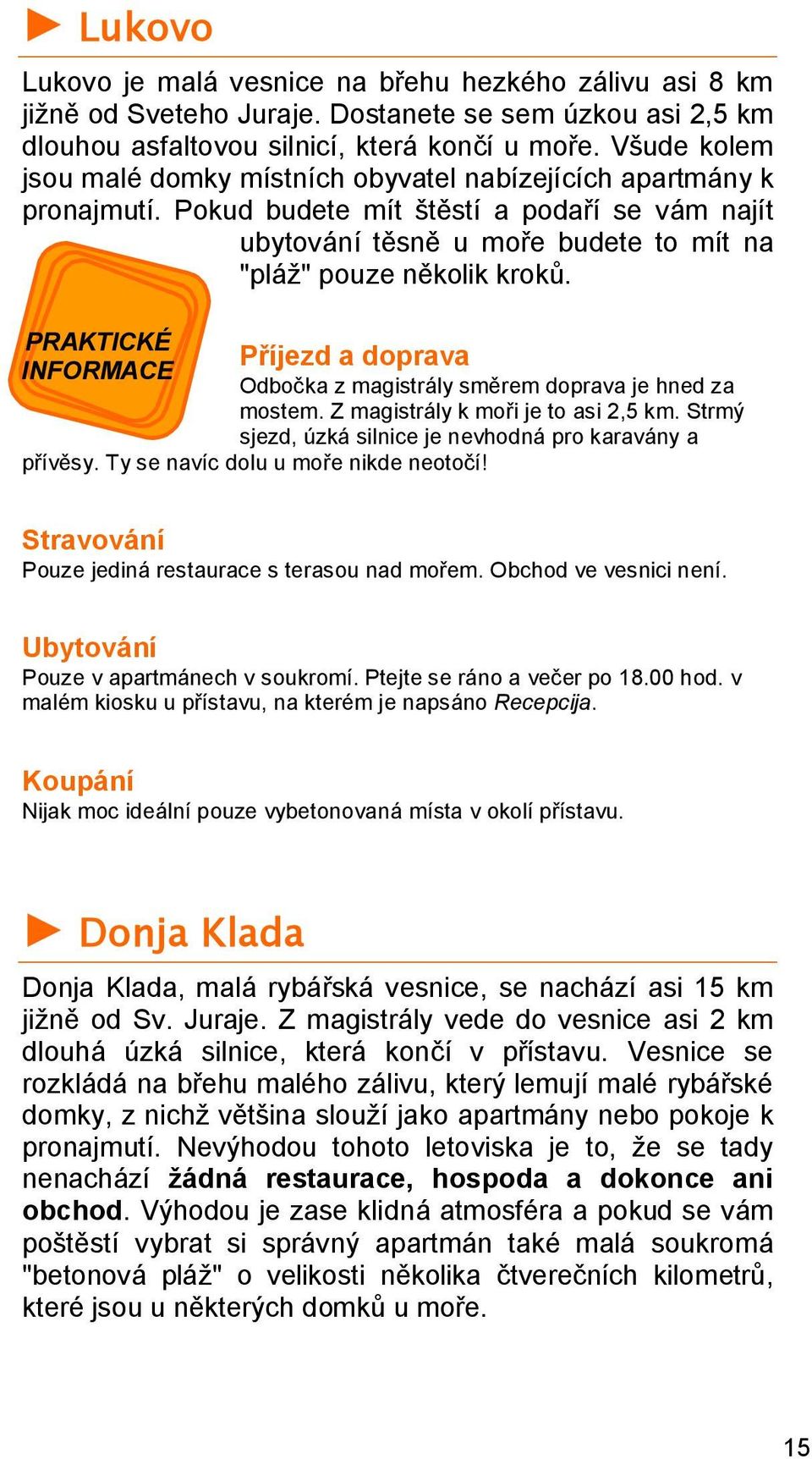 Lukovo

Lukovo je malá vesnice na břehu hezkého zálivu asi 8 km jižně od Sveteho Juraje. Dostanete se sem úzkou asi 2,5 km dlouhou asfaltovou silnicí, která končí u moře. Všude kolem jsou malé domky místních obyvatel nabízejících apartmány k pronajmutí. Pokud budete mít štěstí a podaří se vám najít ubytování těsně u moře budete to mít na "pláž" pouze několik kroků.

PRAKTICKÉ INFORMACE

Příjezd a doprava
Odbočka z magistrály směrem doprava je hned za mostem. Z magistrály k moři je to asi 2,5 km. Strmý sjezd, úzká silnice je nevhodná pro karavány a přívěsy. Ty se navíc dolu u moře nikde neotočí!

Stravování
Pouze jediná restaurace s terasou nad mořem. Obchod ve vesnici není.

Ubytování
Pouze v apartmánech v soukromí. Ptejte se ráno a večer po 18.00 hod. v malém kiosku u přístavu, na kterém je napsáno Recepcija.

Koupání
Nijak moc ideální pouze vybetonovaná místa v okolí přístavu.

Donja Klada

Donja Klada, malá rybářská vesnice, se nachází asi 15 km jižně od Sv. Juraje. Z magistrály vede do vesnice asi 2 km dlouhá úzká silnice, která končí v přístavu. Vesnice se rozkládá na břehu malého zálivu, který lemují malé rybářské domky, z nichž většina slouží jako apartmány nebo pokoje k pronajmutí. Nevýhodou tohoto letoviska je to, že se tady nenachází žádná restaurace, hospoda a dokonce ani obchod. Výhodou je zase klidná atmosféra a pokud se vám poštěstí vybrat si správný apartmán také malá soukromá "betonová pláž" o velikosti několika čtverečních kilometrů, které jsou u některých domků u moře.

15